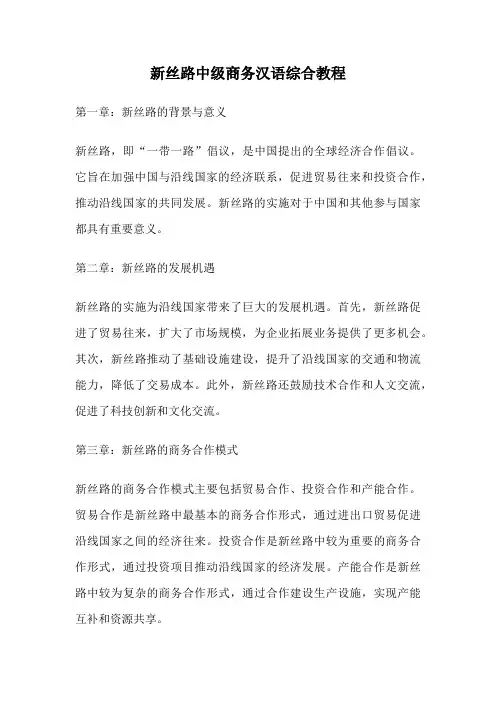 新丝路中级商务汉语综合教程

第一章：新丝路的背景与意义

新丝路，即“一带一路”倡议，是中国提出的全球经济合作倡议。它旨在加强中国与沿线国家的经济联系，促进贸易往来和投资合作，推动沿线国家的共同发展。新丝路的实施对于中国和其他参与国家都具有重要意义。

第二章：新丝路的发展机遇

新丝路的实施为沿线国家带来了巨大的发展机遇。首先，新丝路促进了贸易往来，扩大了市场规模，为企业拓展业务提供了更多机会。其次，新丝路推动了基础设施建设，提升了沿线国家的交通和物流能力，降低了交易成本。此外，新丝路还鼓励技术合作和人文交流，促进了科技创新和文化交流。

第三章：新丝路的商务合作模式

新丝路的商务合作模式主要包括贸易合作、投资合作和产能合作。贸易合作是新丝路中最基本的商务合作形式，通过进出口贸易促进沿线国家之间的经济往来。投资合作是新丝路中较为重要的商务合作形式，通过投资项目推动沿线国家的经济发展。产能合作是新丝路中较为复杂的商务合作形式，通过合作建设生产设施，实现产能互补和资源共享。